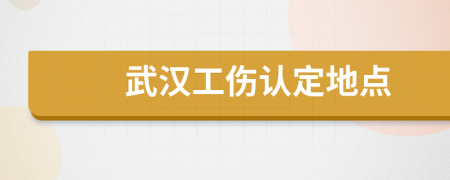 武汉工伤认定地点